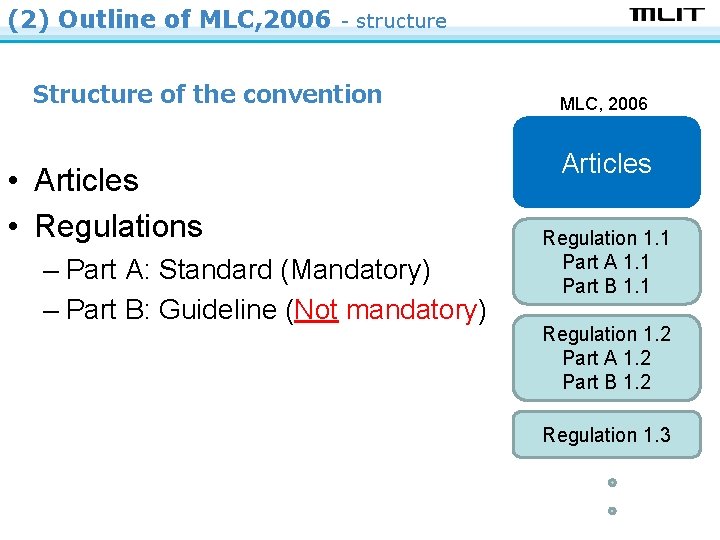 (2) Outline of MLC,2006 - structure

MLIT

Structure of the convention

• Articles
• Regulations
– Part A: Standard (Mandatory)
– Part B: Guideline (Not mandatory)

MLC, 2006

Articles

Regulation 1.1
Part A 1.1
Part B 1.1

Regulation 1.2
Part A 1.2
Part B 1.2

Regulation 1.3